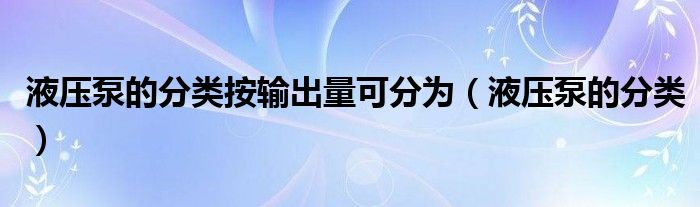 液压泵的分类按输出量可分为（液压泵的分类）